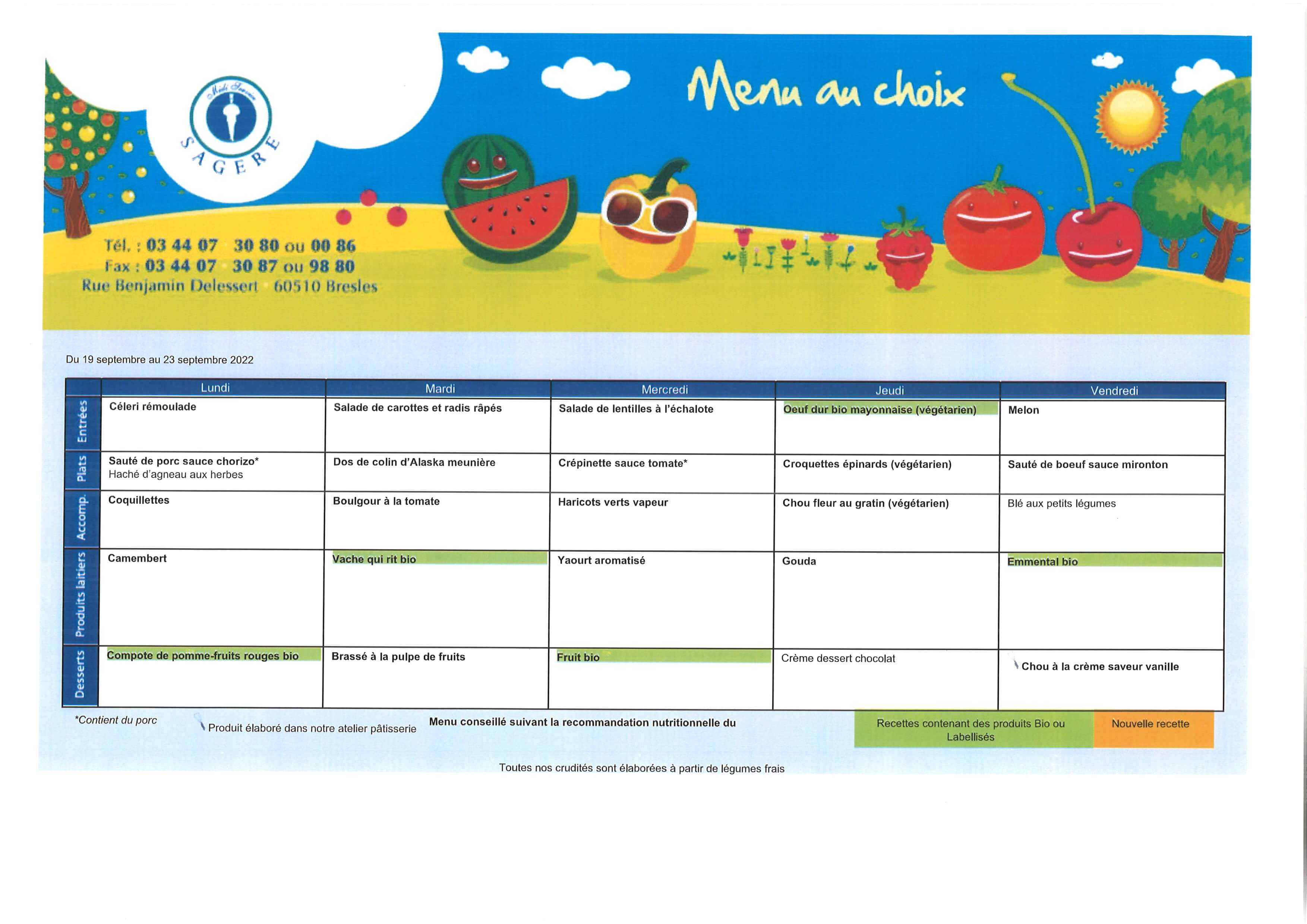 SAGERE

Menu au choix

Tél. : 03 44 07 30 80 ou 00 86
Fax : 03 44 07 30 87 ou 98 80
Rue Benjamin Delessert 60510 Bresles

Du 19 septembre au 23 septembre 2022

| | Lundi | Mardi | Mercredi | Jeudi | Vendredi |
|---|---|---|---|---|---|
| Entrées | Céleri rémoulade | Salade de carottes et radis râpés | Salade de lentilles à l'échalote | Oeuf dur bio mayonnaise (végétarien) | Melon |
| Plats | Sauté de porc sauce chorizo* Haché d'agneau aux herbes | Dos de colin d'Alaska meunière | Crépinette sauce tomate* | Croquettes épinards (végétarien) | Sauté de boeuf sauce mironton |
| Accomp. | Coquillettes | Boulgour à la tomate | Haricots verts vapeur | Chou fleur au gratin (végétarien) | Blé aux petits légumes |
| Produits laitiers | Camembert | Vache qui rit bio | Yaourt aromatisé | Gouda | Emmental bio |
| Desserts | Compote de pomme-fruits rouges bio | Brassé à la pulpe de fruits | Fruit bio | Crème dessert chocolat | Chou à la crème saveur vanille |

*Contient du porc

Produit élaboré dans notre atelier pâtisserie

Menu conseillé suivant la recommandation nutritionnelle du

Recettes contenant des produits Bio ou Labellisés

Nouvelle recette

Toutes nos crudités sont élaborées à partir de légumes frais